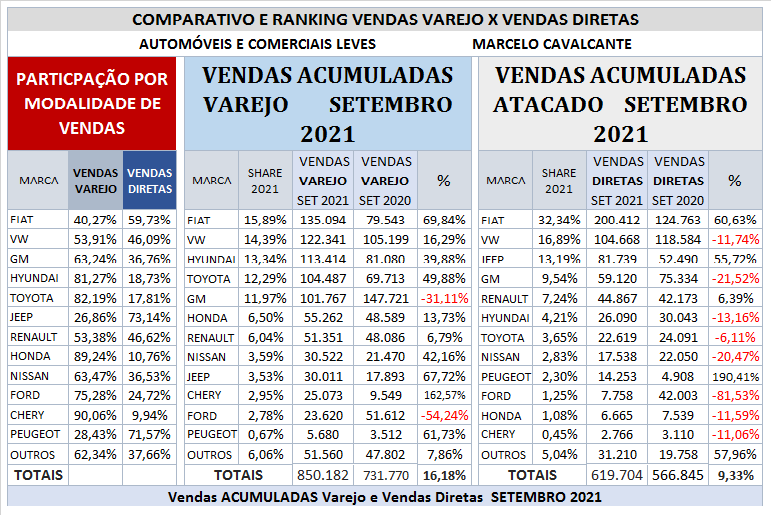 COMPARATIVO E RANKING VENDAS VAREJO X VENDAS DIRETAS

AUTOMÓVEIS E COMERCIAIS LEVES MARCELO CAVALCANTE

PARTICPAÇÃO POR MODALIDADE DE VENDAS

| MARCA | VENDAS VAREJO | VENDAS DIRETAS |
|---|---|---|
| FIAT | 40,27% | 59,73% |
| VW | 53,91% | 46,09% |
| GM | 63,24% | 36,76% |
| HYUNDAI | 81,27% | 18,73% |
| TOYOTA | 82,19% | 17,81% |
| JEEP | 26,86% | 73,14% |
| RENAULT | 53,38% | 46,62% |
| HONDA | 89,24% | 10,76% |
| NISSAN | 63,47% | 36,53% |
| FORD | 75,28% | 24,72% |
| CHERY | 90,06% | 9,94% |
| PEUGEOT | 28,43% | 71,57% |
| OUTROS | 62,34% | 37,66% |
| TOTAIS | | |

VENDAS ACUMULADAS VAREJO SETEMBRO 2021

| MARCA | SHARE 2021 | VENDAS VAREJO SET 2021 | VENDAS VAREJO SET 2020 | % |
|---|---|---|---|---|
| FIAT | 15,89% | 135.094 | 79.543 | 69,84% |
| VW | 14,39% | 122.341 | 105.199 | 16,29% |
| HYUNDAI | 13,34% | 113.414 | 81.080 | 39,88% |
| TOYOTA | 12,29% | 104.487 | 69.713 | 49,88% |
| GM | 11,97% | 101.767 | 147.721 | -31,11% |
| HONDA | 6,50% | 55.262 | 48.589 | 13,73% |
| RENAULT | 6,04% | 51.351 | 48.086 | 6,79% |
| NISSAN | 3,59% | 30.522 | 21.470 | 42,16% |
| JEEP | 3,53% | 30.011 | 17.893 | 67,72% |
| CHERY | 2,95% | 25.073 | 9.549 | 162,57% |
| FORD | 2,78% | 23.620 | 51.612 | -54,24% |
| PEUGEOT | 0,67% | 5.680 | 3.512 | 61,73% |
| OUTROS | 6,06% | 51.560 | 47.802 | 7,86% |
| TOTAIS | | 850.182 | 731.770 | 16,18% |

VENDAS ACUMULADAS ATACADO SETEMBRO 2021

| MARCA | SHARE 2021 | VENDAS DIRETAS SET 2021 | VENDAS DIRETAS SET 2020 | % |
|---|---|---|---|---|
| FIAT | 32,34% | 200.412 | 124.763 | 60,63% |
| VW | 16,89% | 104.668 | 118.584 | -11,74% |
| JEEP | 13,19% | 81.739 | 52.490 | 55,72% |
| GM | 9,54% | 59.120 | 75.334 | -21,52% |
| RENAULT | 7,24% | 44.867 | 42.173 | 6,39% |
| HYUNDAI | 4,21% | 26.090 | 30.043 | -13,16% |
| TOYOTA | 3,65% | 22.619 | 24.091 | -6,11% |
| NISSAN | 2,83% | 17.538 | 22.050 | -20,47% |
| PEUGEOT | 2,30% | 14.253 | 4.908 | 190,41% |
| FORD | 1,25% | 7.758 | 42.003 | -81,53% |
| HONDA | 1,08% | 6.665 | 7.539 | -11,59% |
| CHERY | 0,45% | 2.766 | 3.110 | -11,06% |
| OUTROS | 5,04% | 31.210 | 19.758 | 57,96% |
| TOTAIS | | 619.704 | 566.845 | 9,33% |

Vendas ACUMULADAS Varejo e Vendas Diretas SETEMBRO 2021